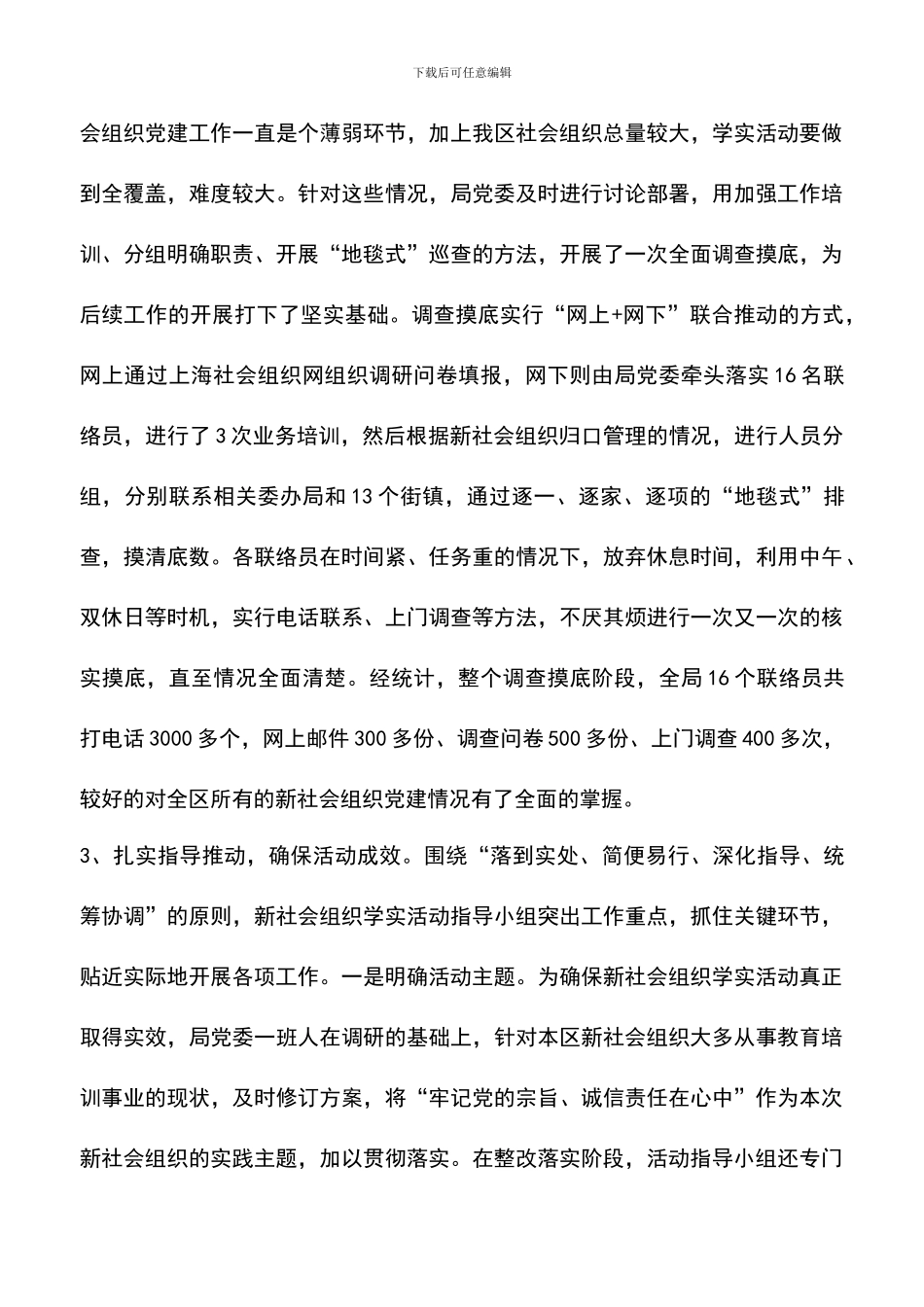 下载后可任意编辑

会组织党建工作一直是个薄弱环节，加上我区社会组织总量较大，学实活动要做到全覆盖，难度较大。针对这些情况，局党委及时进行讨论部署，用加强工作培训、分组明确职责、开展“地毯式”巡查的方法，开展了一次全面调查摸底，为后续工作的开展打下了坚实基础。调查摸底实行“网上+网下”联合推动的方式，网上通过上海社会组织网组织调研问卷填报，网下则由局党委牵头落实16名联络员，进行了3次业务培训，然后根据新社会组织归口管理的情况，进行人员分组，分别联系相关委办局和13个街镇，通过逐一、逐家、逐项的“地毯式”排查，摸清底数。各联络员在时间紧、任务重的情况下，放弃休息时间，利用中午、双休日等时机，实行电话联系、上门调查等方法，不厌其烦进行一次又一次的核实摸底，直至情况全面清楚。经统计，整个调查摸底阶段，全局16个联络员共打电话3000多个，网上邮件300多份、调查问卷500多份、上门调查400多次，较好的对全区所有的新社会组织党建情况有了全面的掌握。

3、扎实指导推动，确保活动成效。围绕“落到实处、简便易行、深化指导、统筹协调”的原则，新社会组织学实活动指导小组突出工作重点，抓住关键环节，贴近实际地开展各项工作。一是明确活动主题。为确保新社会组织学实活动真正取得实效，局党委一班人在调研的基础上，针对本区新社会组织大多从事教育培训事业的现状，及时修订方案，将“牢记党的宗旨、诚信责任在心中”作为本次新社会组织的实践主题，加以贯彻落实。在整改落实阶段，活动指导小组还专门